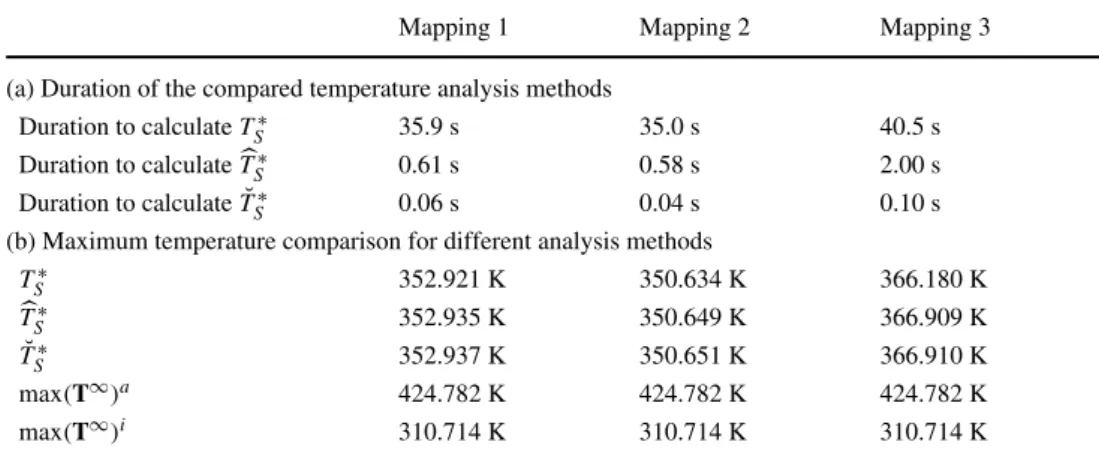 | | Mapping 1 | Mapping 2 | Mapping 3 |
|---|---|---|---|
| (a) Duration of the compared temperature analysis methods | | | |
| Duration to calculate $T_S^*$ | 35.9 s | 35.0 s | 40.5 s |
| Duration to calculate $\widehat{T}_S^*$ | 0.61 s | 0.58 s | 2.00 s |
| Duration to calculate $\breve{T}_S^*$ | 0.06 s | 0.04 s | 0.10 s |
| (b) Maximum temperature comparison for different analysis methods | | | |
| $T_S^*$ | 352.921 K | 350.634 K | 366.180 K |
| $\widehat{T}_S^*$ | 352.935 K | 350.649 K | 366.909 K |
| $\breve{T}_S^*$ | 352.937 K | 350.651 K | 366.910 K |
| $\max(\mathbf{T}^\infty)^a$ | 424.782 K | 424.782 K | 424.782 K |
| $\max(\mathbf{T}^\infty)^i$ | 310.714 K | 310.714 K | 310.714 K |